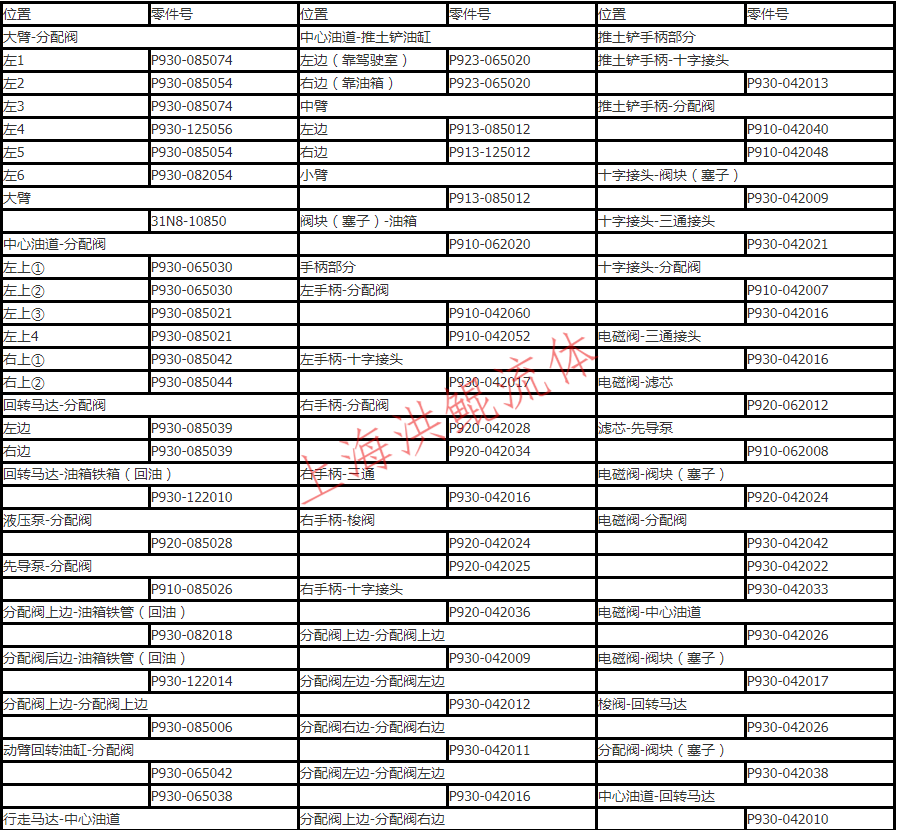 | 位置 | 零件号 | 位置 | 零件号 | 位置 | 零件号 |
|---|---|---|---|---|---|
| 大臂-分配阀 | | 中心油道-推土铲油缸 | | 推土铲手柄部分 | |
| 左1 | P930-085074 | 左边（靠驾驶室） | P923-065020 | 推土铲手柄-十字接头 | |
| 左2 | P930-085054 | 右边（靠油箱） | P923-065020 | | P930-042013 |
| 左3 | P930-085074 | 中臂 | | 推土铲手柄-分配阀 | |
| 左4 | P930-125056 | 左边 | P913-085012 | | P910-042040 |
| 左5 | P930-085054 | 右边 | P913-125012 | | P910-042048 |
| 左6 | P930-082054 | 小臂 | | 十字接头-阀块（塞子） | |
| 大臂 | | | P913-085012 | | P930-042009 |
| | 31N8-10850 | 阀块（塞子）-油箱 | | 十字接头-三通接头 | |
| 中心油道-分配阀 | | | P910-062020 | | P930-042021 |
| 左上① | P930-065030 | 手柄部分 | | 十字接头-分配阀 | |
| 左上② | P930-065030 | 左手柄-分配阀 | | | P910-042007 |
| 左上③ | P930-085021 | | P910-042060 | | P930-042016 |
| 左上4 | P930-085021 | | P910-042052 | 电磁阀-三通接头 | |
| 右上① | P930-085042 | 左手柄-十字接头 | | | P930-042016 |
| 右上② | P930-085044 | | P930-042017 | 电磁阀-滤芯 | |
| 回转马达-分配阀 | | 右手柄-分配阀 | | | P920-062012 |
| 左边 | P930-085039 | | P920-042028 | 滤芯-先导泵 | |
| 右边 | P930-085039 | | P920-042034 | | P910-062008 |
| 回转马达-油箱铁箱（回油） | | 右手柄-三通 | | 电磁阀-阀块（塞子） | |
| | P930-122010 | | P930-042016 | | P920-042024 |
| 液压泵-分配阀 | | 右手柄-梭阀 | | 电磁阀-分配阀 | |
| | P920-085028 | | P920-042024 | | P930-042042 |
| 先导泵-分配阀 | | | P920-042025 | | P930-042022 |
| | P910-085026 | 右手柄-十字接头 | | | P930-042033 |
| 分配阀上边-油箱铁管（回油） | | | P920-042036 | 电磁阀-中心油道 | |
| | P930-082018 | 分配阀上边-分配阀上边 | | | P930-042026 |
| 分配阀后边-油箱铁管（回油） | | | P930-042009 | 电磁阀-阀块（塞子） | |
| | P930-122014 | 分配阀左边-分配阀左边 | | | P930-042017 |
| 分配阀上边-分配阀上边 | | | P930-042012 | 梭阀-回转马达 | |
| | P930-085006 | 分配阀右边-分配阀右边 | | | P930-042026 |
| 动臂回转油缸-分配阀 | | | P930-042011 | 分配阀-阀块（塞子） | |
| | P930-065042 | 分配阀左边-分配阀左边 | | | P930-042038 |
| | P930-065038 | | P930-042016 | 中心油道-回转马达 | |
| 行走马达-中心油道 | | 分配阀上边-分配阀右边 | | | P930-042010 |

上海洪鲲流体